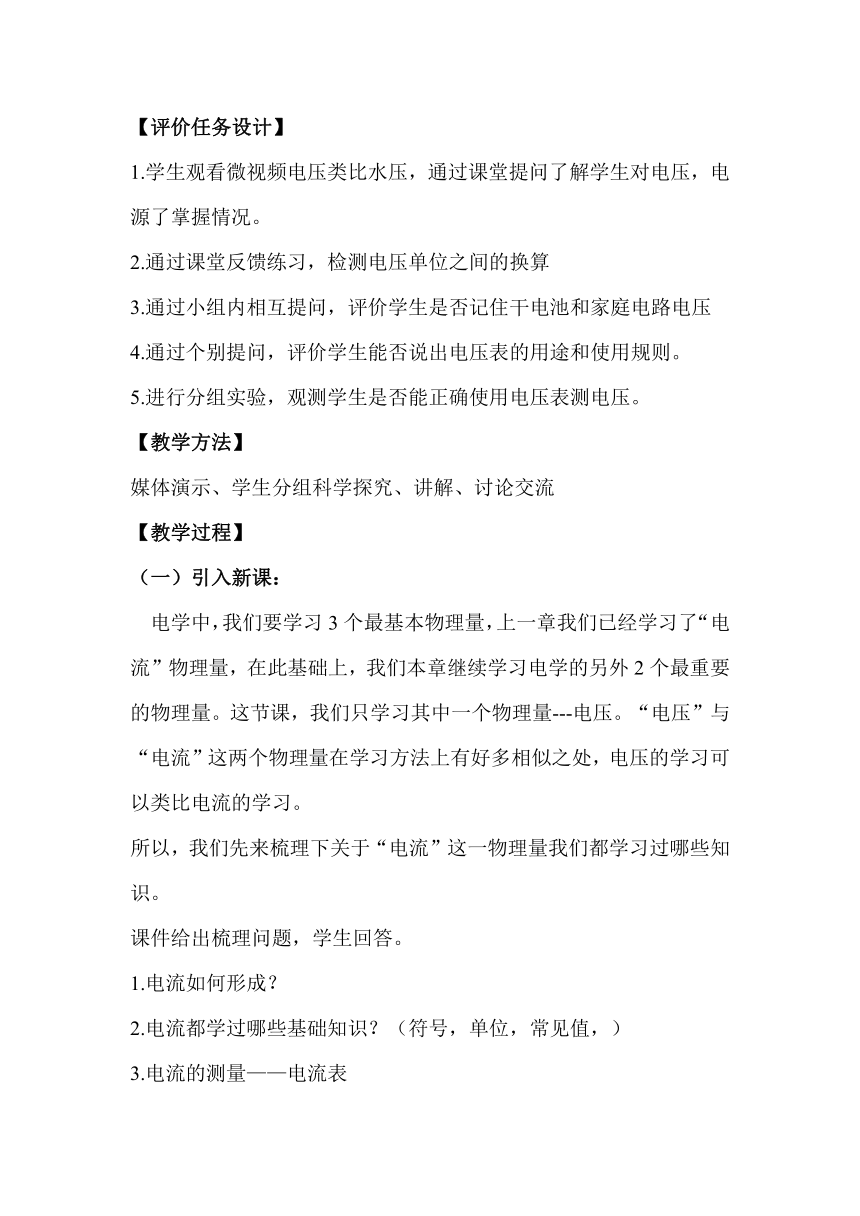 【评价任务设计】

1.学生观看微视频电压类比水压，通过课堂提问了解学生对电压，电源了掌握情况。

2.通过课堂反馈练习，检测电压单位之间的换算

3.通过小组内相互提问，评价学生是否记住干电池和家庭电路电压

4.通过个别提问，评价学生能否说出电压表的用途和使用规则。

5.进行分组实验，观测学生是否能正确使用电压表测电压。

【教学方法】

媒体演示、学生分组科学探究、讲解、讨论交流

【教学过程】

（一）引入新课：

电学中，我们要学习 3 个最基本物理量，上一章我们已经学习了“电流”物理量，在此基础上，我们本章继续学习电学的另外 2 个最重要的物理量。这节课，我们只学习其中一个物理量---电压。“电压”与“电流”这两个物理量在学习方法上有好多相似之处，电压的学习可以类比电流的学习。

所以，我们先来梳理下关于“电流”这一物理量我们都学习过哪些知识。

课件给出梳理问题，学生回答。

1.电流如何形成？

2.电流都学过哪些基础知识？（符号，单位，常见值，）

3.电流的测量——电流表